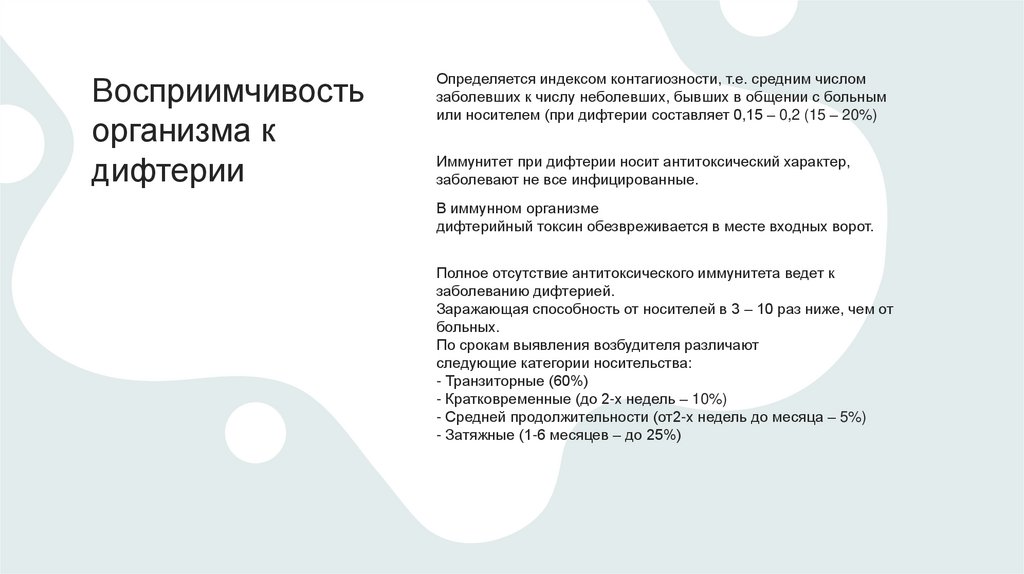 Восприимчивость организма к дифтерии

Определяется индексом контагиозности, т.е. средним числом заболевших к числу неболевших, бывших в общении с больным или носителем (при дифтерии составляет 0,15 – 0,2 (15 – 20%)

Иммунитет при дифтерии носит антитоксический характер, заболевают не все инфицированные.

В иммунном организме дифтерийный токсин обезвреживается в месте входных ворот.

Полное отсутствие антитоксического иммунитета ведет к заболеванию дифтерией.
Заражающая способность от носителей в 3 – 10 раз ниже, чем от больных.
По срокам выявления возбудителя различают следующие категории носительства:
- Транзиторные (60%)
- Кратковременные (до 2-х недель – 10%)
- Средней продолжительности (от2-х недель до месяца – 5%)
- Затяжные (1-6 месяцев – до 25%)